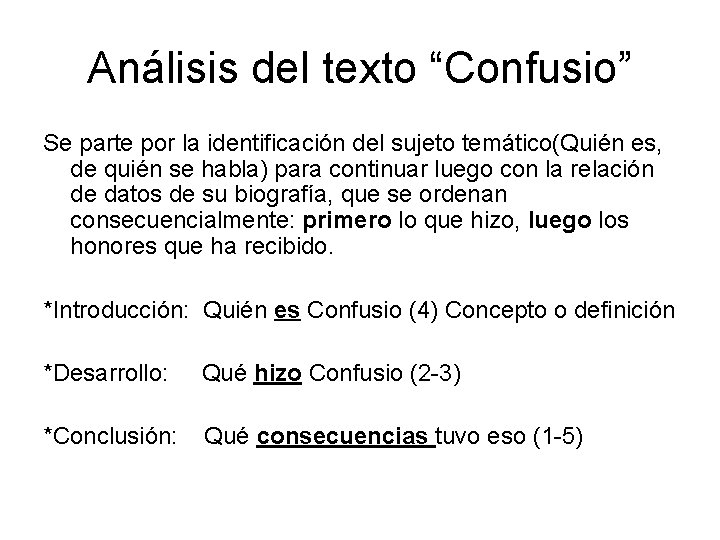 Análisis del texto "Confusio"

Se parte por la identificación del sujeto temático(Quién es, de quién se habla) para continuar luego con la relación de datos de su biografía, que se ordenan consecuencialmente: primero lo que hizo, luego los honores que ha recibido.

*Introducción: Quién es Confusio (4) Concepto o definición

*Desarrollo: Qué hizo Confusio (2-3)

*Conclusión: Qué consecuencias tuvo eso (1-5)